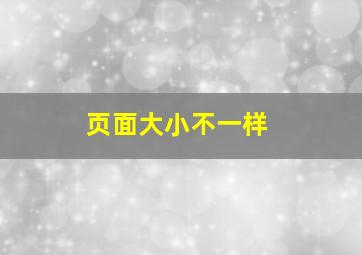 页面大小不一样